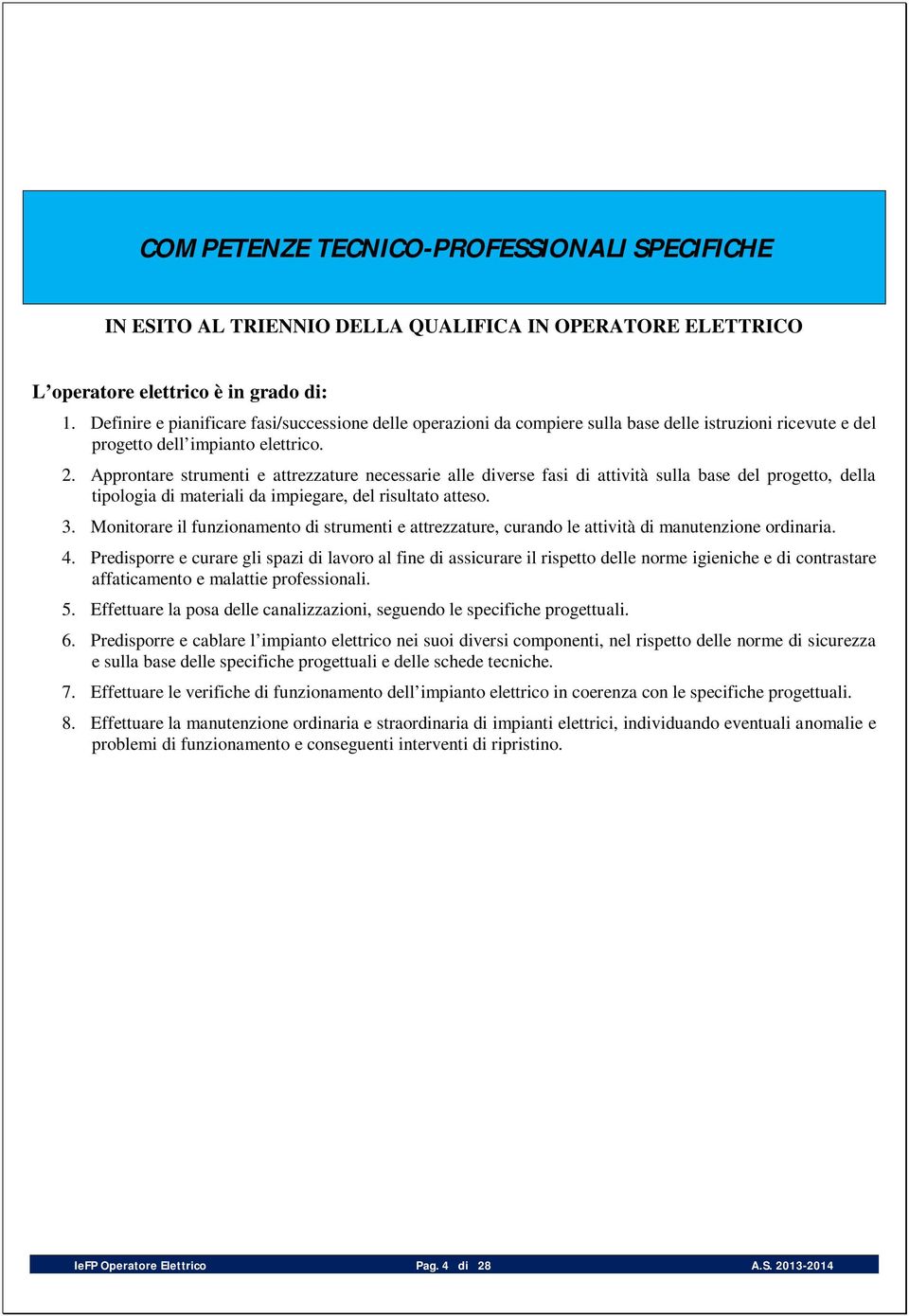 COMPETENZE TECNICO-PROFESSIONALI SPECIFICHE

IN ESITO AL TRIENNIO DELLA QUALIFICA IN OPERATORE ELETTRICO

L’operatore elettrico è in grado di:

1. Definire e pianificare fasi/successione delle operazioni da compiere sulla base delle istruzioni ricevute e del progetto dell’impianto elettrico.

2. Approntare strumenti e attrezzature necessarie alle diverse fasi di attività sulla base del progetto, della tipologia di materiali da impiegare, del risultato atteso.

3. Monitorare il funzionamento di strumenti e attrezzature, curando le attività di manutenzione ordinaria.

4. Predisporre e curare gli spazi di lavoro al fine di assicurare il rispetto delle norme igieniche e di contrastare affaticamento e malattie professionali.

5. Effettuare la posa delle canalizzazioni, seguendo le specifiche progettuali.

6. Predisporre e cablare l’impianto elettrico nei suoi diversi componenti, nel rispetto delle norme di sicurezza e sulla base delle specifiche progettuali e delle schede tecniche.

7. Effettuare le verifiche di funzionamento dell’impianto elettrico in coerenza con le specifiche progettuali.

8. Effettuare la manutenzione ordinaria e straordinaria di impianti elettrici, individuando eventuali anomalie e problemi di funzionamento e conseguenti interventi di ripristino.

IeFP Operatore Elettrico Pag. 4 di 28 A.S. 2013-2014